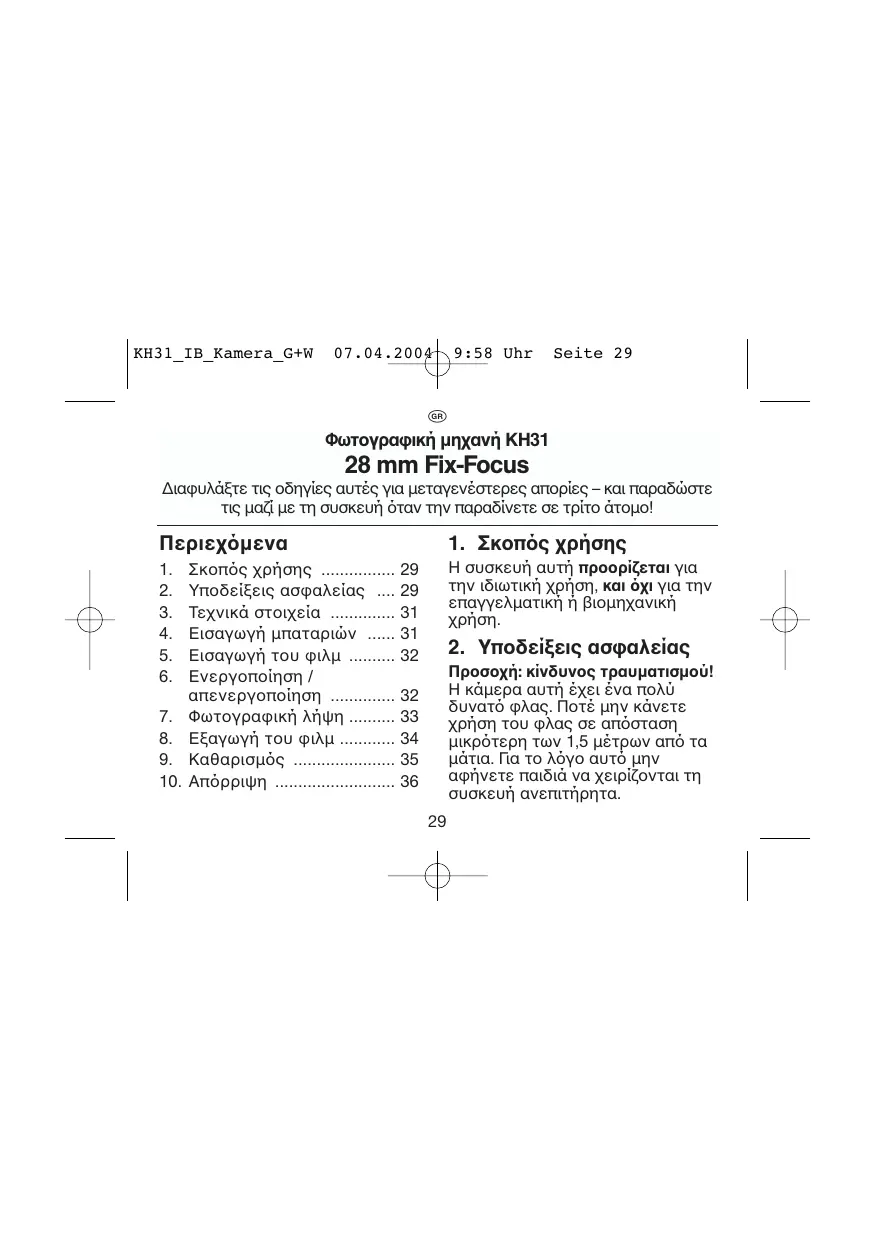 KH31_IB_Kamera_G+W 07.04.2004 9:58 Uhr Seite 29

GR

Φωτογραφική μηχανή KH31
28 mm Fix-Focus

Διαφυλάξτε τις οδηγίες αυτές για μεταγενέστερες απορίες – και παραδώστε τις μαζί με τη συσκευή όταν την παραδίνετε σε τρίτο άτομο!

Περιεχόμενα

1. Σκοπός χρήσης ................ 29
2. Υποδείξεις ασφαλείας .... 29
3. Τεχνικά στοιχεία .............. 31
4. Εισαγωγή μπαταριών ...... 31
5. Εισαγωγή του φιλμ .......... 32
6. Ενεργοποίηση / απενεργοποίηση .............. 32
7. Φωτογραφική λήψη .......... 33
8. Εξαγωγή του φιλμ ............ 34
9. Καθαρισμός ...................... 35
10. Απόρριψη .......................... 36

1. Σκοπός χρήσης

Η συσκευή αυτή προορίζεται για την ιδιωτική χρήση, και όχι για την επαγγελματική ή βιομηχανική χρήση.

2. Υποδείξεις ασφαλείας

Προσοχή: κίνδυνος τραυματισμού!
Η κάμερα αυτή έχει ένα πολύ δυνατό φλας. Ποτέ μην κάνετε χρήση του φλας σε απόσταση μικρότερη των 1,5 μέτρων από τα μάτια. Για το λόγο αυτό μην αφήνετε παιδιά να χειρίζονται τη συσκευή ανεπιτήρητα.

29